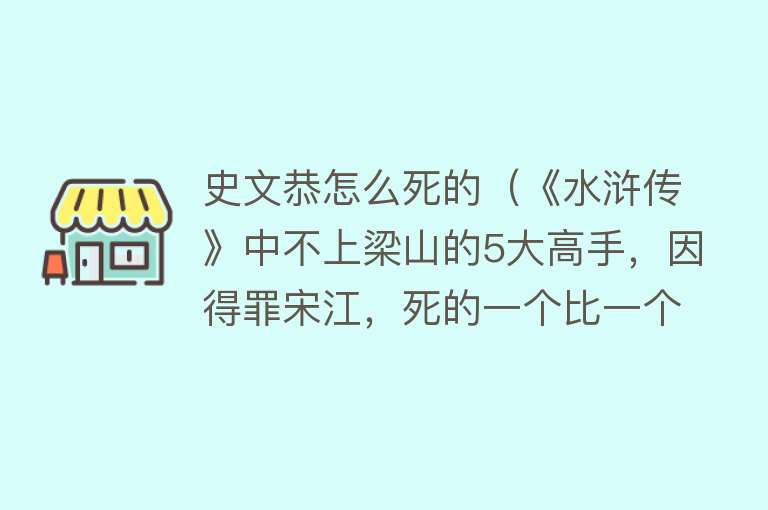 史文恭怎么死的（《水浒传》中不上梁山的5大高手，因得罪宋江，死的一个比一个